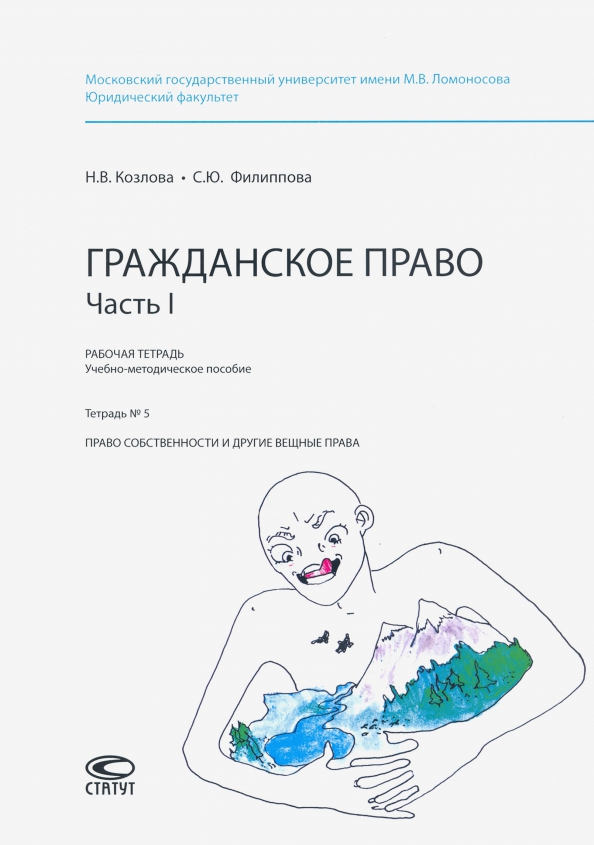 Московский государственный университет имени М.В. Ломоносова
Юридический факультет

Н.В. Козлова • С.Ю. Филиппова

ГРАЖДАНСКОЕ ПРАВО
Часть I

РАБОЧАЯ ТЕТРАДЬ
Учебно-методическое пособие

Тетрадь № 5

ПРАВО СОБСТВЕННОСТИ И ДРУГИЕ ВЕЩНЫЕ ПРАВА

СТАТУТ